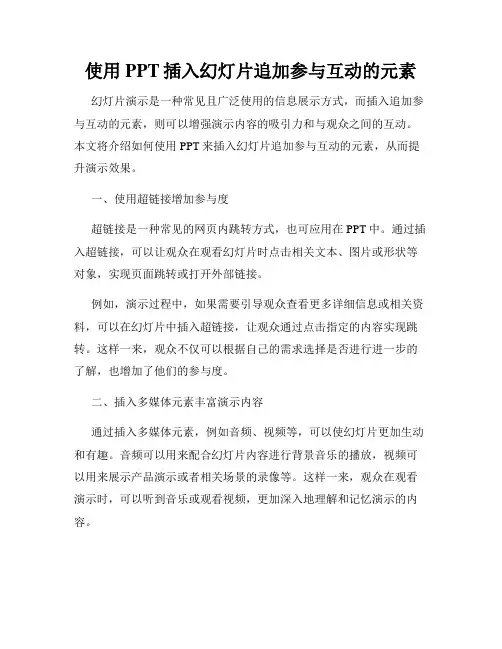 使用 PPT 插入幻灯片追加参与互动的元素

幻灯片演示是一种常见且广泛使用的信息展示方式，而插入追加参与互动的元素，则可以增强演示内容的吸引力和与观众之间的互动。本文将介绍如何使用 PPT 来插入幻灯片追加参与互动的元素，从而提升演示效果。

一、使用超链接增加参与度

超链接是一种常见的网页内跳转方式，也可应用在 PPT 中。通过插入超链接，可以让观众在观看幻灯片时点击相关文本、图片或形状等对象，实现页面跳转或打开外部链接。

例如，演示过程中，如果需要引导观众查看更多详细信息或相关资料，可以在幻灯片中插入超链接，让观众通过点击指定的内容实现跳转。这样一来，观众不仅可以根据自己的需求选择是否进行进一步的了解，也增加了他们的参与度。

二、插入多媒体元素丰富演示内容

通过插入多媒体元素，例如音频、视频等，可以使幻灯片更加生动和有趣。音频可以用来配合幻灯片内容进行背景音乐的播放，视频可以用来展示产品演示或者相关场景的录像等。这样一来，观众在观看演示时，可以听到音乐或观看视频，更加深入地理解和记忆演示的内容。